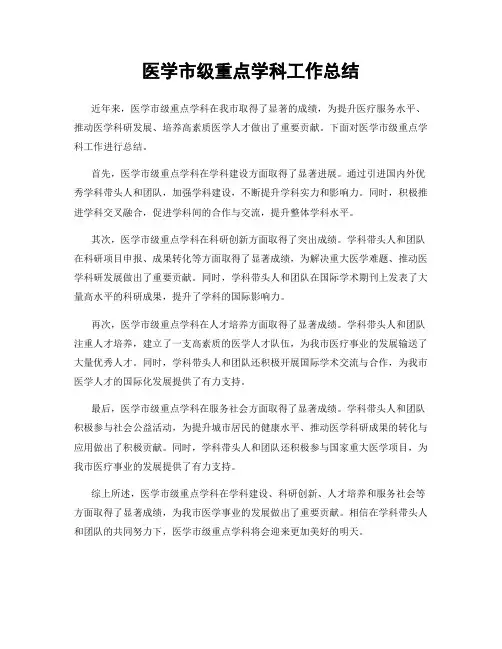 医学市级重点学科工作总结

近年来，医学市级重点学科在我市取得了显著的成绩，为提升医疗服务水平、推动医学科研发展、培养高素质医学人才做出了重要贡献。下面对医学市级重点学科工作进行总结。

首先，医学市级重点学科在学科建设方面取得了显著进展。通过引进国内外优秀学科带头人和团队，加强学科建设，不断提升学科实力和影响力。同时，积极推进学科交叉融合，促进学科间的合作与交流，提升整体学科水平。

其次，医学市级重点学科在科研创新方面取得了突出成绩。学科带头人和团队在科研项目申报、成果转化等方面取得了显著成绩，为解决重大医学难题、推动医学科研发展做出了重要贡献。同时，学科带头人和团队在国际学术期刊上发表了大量高水平的科研成果，提升了学科的国际影响力。

再次，医学市级重点学科在人才培养方面取得了显著成绩。学科带头人和团队注重人才培养，建立了一支高素质的医学人才队伍，为我市医疗事业的发展输送了大量优秀人才。同时，学科带头人和团队还积极开展国际学术交流与合作，为我市医学人才的国际化发展提供了有力支持。

最后，医学市级重点学科在服务社会方面取得了显著成绩。学科带头人和团队积极参与社会公益活动，为提升城市居民的健康水平、推动医学科研成果的转化与应用做出了积极贡献。同时，学科带头人和团队还积极参与国家重大医学项目，为我市医疗事业的发展提供了有力支持。

综上所述，医学市级重点学科在学科建设、科研创新、人才培养和服务社会等方面取得了显著成绩，为我市医学事业的发展做出了重要贡献。相信在学科带头人和团队的共同努力下，医学市级重点学科将会迎来更加美好的明天。